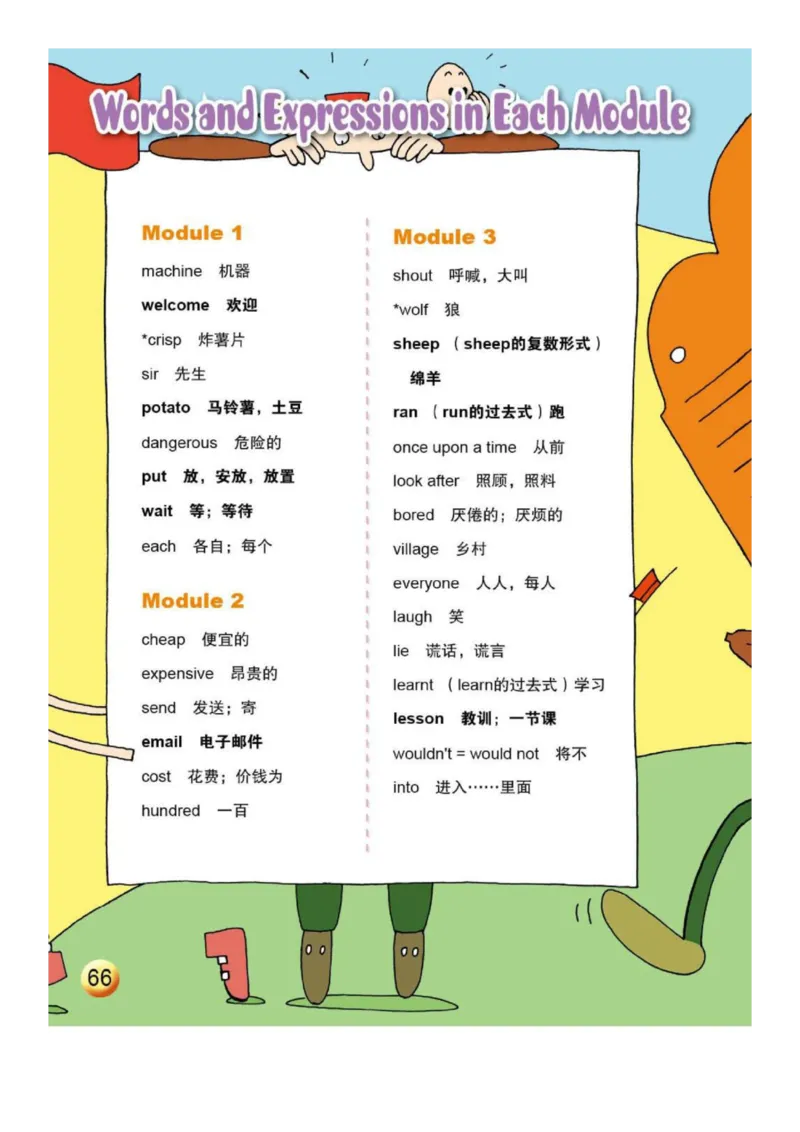 Words and Expressions in Each Module

Module 1

machine 机器

welcome 欢迎

*crisp 炸薯片

sir 先生

potato 马铃薯，土豆

dangerous 危险的

put 放，安放，放置

wait 等；等待

each 各自；每个

Module 2

cheap 便宜的

expensive 昂贵的

send 发送；寄

email 电子邮件

cost 花费；价钱为

hundred 一百

Module 3

shout 呼喊，大叫

*wolf 狼

sheep （sheep的复数形式）绵羊

ran （run的过去式）跑

once upon a time 从前

look after 照顾，照料

bored 厌倦的；厌烦的

village 乡村

everyone 人人，每人

laugh 笑

lie 谎话，谎言

learnt （learn的过去式）学习

lesson 教训；一节课

wouldn't = would not 将不

into 进入……里面

66